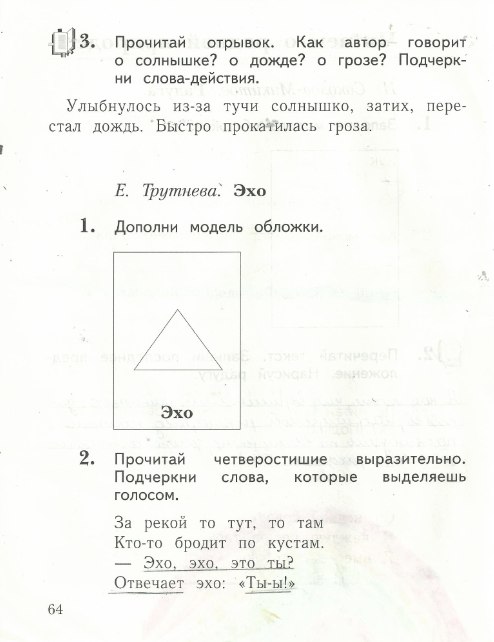 3. Прочитай отрывок. Как автор говорит о солнышке? о дожде? о грозе? Подчеркни слова-действия.

Улыбнулось из-за тучи солнышко, затих, перестал дождь. Быстро прокатилась гроза.

Е. Трутнева. Эхо

1. Дополни модель обложки.

Эхо

2. Прочитай четверостишие выразительно. Подчеркни слова, которые выделяешь голосом.

За рекой то тут, то там
Кто-то бродит по кустам.
— Эхо, эхо, это ты?
Отвечает эхо: «Ты-ы!»

64